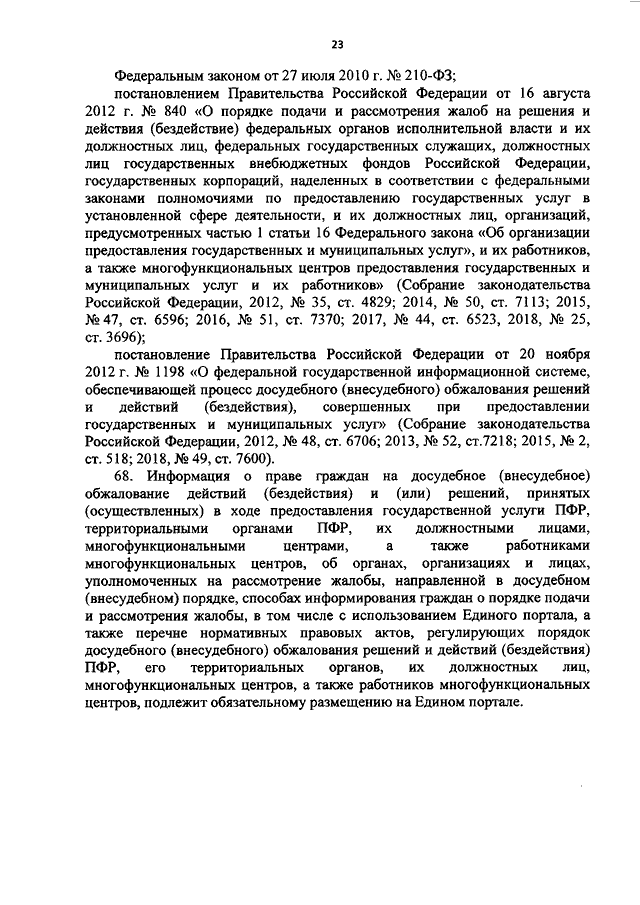 23

Федеральным законом от 27 июля 2010 г. № 210-ФЗ;

постановлением Правительства Российской Федерации от 16 августа 2012 г. № 840 «О порядке подачи и рассмотрения жалоб на решения и действия (бездействие) федеральных органов исполнительной власти и их должностных лиц, федеральных государственных служащих, должностных лиц государственных внебюджетных фондов Российской Федерации, государственных корпораций, наделенных в соответствии с федеральными законами полномочиями по предоставлению государственных услуг в установленной сфере деятельности, и их должностных лиц, организаций, предусмотренных частью 1 статьи 16 Федерального закона «Об организации предоставления государственных и муниципальных услуг», и их работников, а также многофункциональных центров предоставления государственных и муниципальных услуг и их работников» (Собрание законодательства Российской Федерации, 2012, № 35, ст. 4829; 2014, № 50, ст. 7113; 2015, № 47, ст. 6596; 2016, № 51, ст. 7370; 2017, № 44, ст. 6523, 2018, № 25, ст. 3696);

постановление Правительства Российской Федерации от 20 ноября 2012 г. № 1198 «О федеральной государственной информационной системе, обеспечивающей процесс досудебного (внесудебного) обжалования решений и действий (бездействия), совершенных при предоставлении государственных и муниципальных услуг» (Собрание законодательства Российской Федерации, 2012, № 48, ст. 6706; 2013, № 52, ст.7218; 2015, № 2, ст. 518; 2018, № 49, ст. 7600).

68. Информация о праве граждан на досудебное (внесудебное) обжалование действий (бездействия) и (или) решений, принятых (осуществленных) в ходе предоставления государственной услуги ПФР, территориальными органами ПФР, их должностными лицами, многофункциональными центрами, а также работниками многофункциональных центров, об органах, организациях и лицах, уполномоченных на рассмотрение жалобы, направленной в досудебном (внесудебном) порядке, способах информирования граждан о порядке подачи и рассмотрения жалобы, в том числе с использованием Единого портала, а также перечне нормативных правовых актов, регулирующих порядок досудебного (внесудебного) обжалования решений и действий (бездействия) ПФР, его территориальных органов, их должностных лиц, многофункциональных центров, а также работников многофункциональных центров, подлежит обязательному размещению на Едином портале.